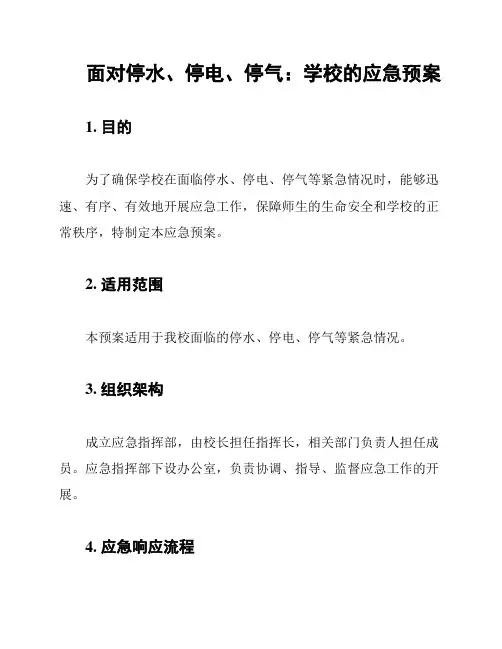 面对停水、停电、停气：学校的应急预案

1. 目的

为了确保学校在面临停水、停电、停气等紧急情况时，能够迅速、有序、有效地开展应急工作，保障师生的生命安全和学校的正常秩序，特制定本应急预案。

2. 适用范围

本预案适用于我校面临的停水、停电、停气等紧急情况。

3. 组织架构

成立应急指挥部，由校长担任指挥长，相关部门负责人担任成员。应急指挥部下设办公室，负责协调、指导、监督应急工作的开展。

4. 应急响应流程